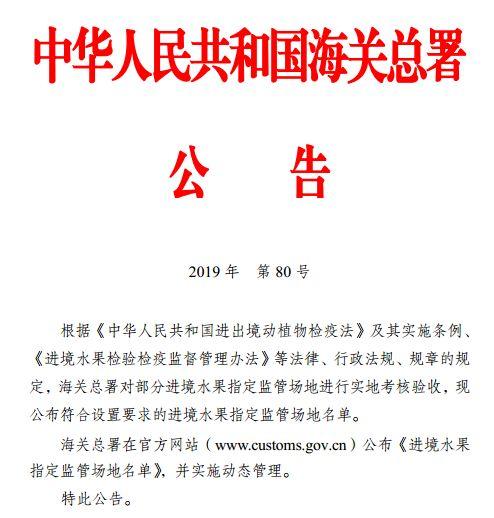 中华人民共和国海关总署

公　告

2019 年　第 80 号

根据《中华人民共和国进出境动植物检疫法》及其实施条例、《进境水果检验检疫监督管理办法》等法律、行政法规、规章的规定，海关总署对部分进境水果指定监管场地进行实地考核验收，现公布符合设置要求的进境水果指定监管场地名单。

海关总署在官方网站（www.customs.gov.cn）公布《进境水果指定监管场地名单》，并实施动态管理。

特此公告。